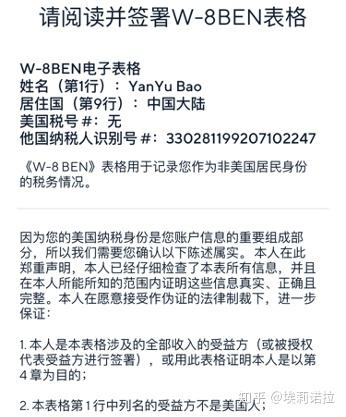 请阅读并签署W-8BEN表格

W-8BEN电子表格
姓名（第1行）：YanYu Bao
居住国（第9行）：中国大陆
美国税号 #：无
他国纳税人识别号 #：330281199207102247

《W-8 BEN》表格用于记录您作为非美国居民身份的税务情况。

因为您的美国纳税身份是您账户信息的重要组成部分，所以我们需要您确认以下陈述属实。本人在此郑重声明，本人已经仔细检查了本表所有信息，并且在本人所能所知的范围内证明这些信息真实、正确且完整。本人在愿意接受作伪证的法律制裁下，进一步保证：

1. 本人是本表格涉及的全部收入的受益方（或被授权代表受益方进行签署），或用此表格证明本人是以第4章为目的；

2. 本表格第1行中列名的受益方不是美国人；

知乎 @埃莉诺拉